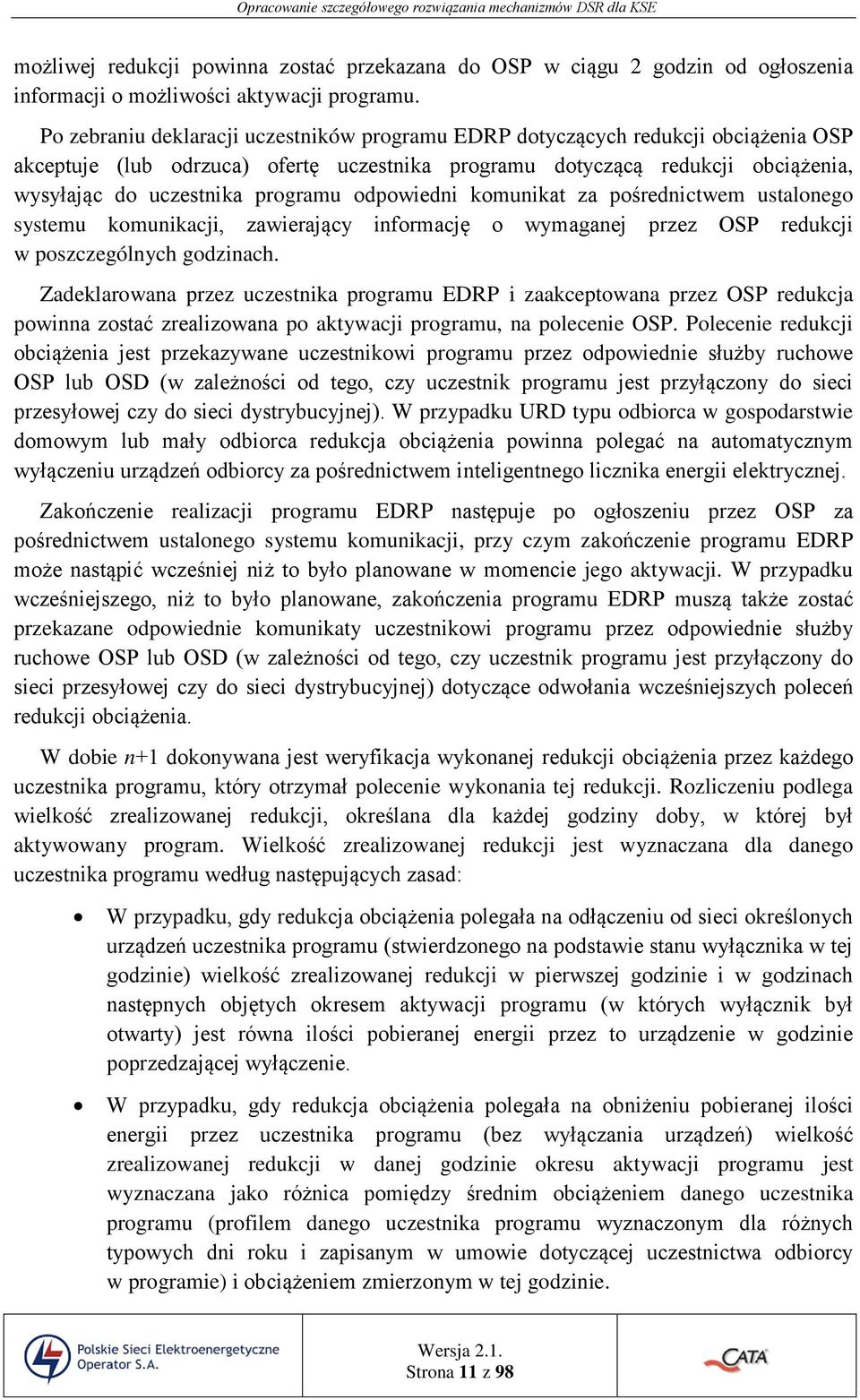 Opracowanie szczegółowego rozwiązania mechanizmów DSR dla KSE

możliwej redukcji powinna zostać przekazana do OSP w ciągu 2 godzin od ogłoszenia informacji o możliwości aktywacji programu.

Po zebraniu deklaracji uczestników programu EDRP dotyczących redukcji obciążenia OSP akceptuje (lub odrzuca) ofertę uczestnika programu dotyczącą redukcji obciążenia, wysyłając do uczestnika programu odpowiedni komunikat za pośrednictwem ustalonego systemu komunikacji, zawierający informację o wymaganej przez OSP redukcji w poszczególnych godzinach.

Zadeklarowana przez uczestnika programu EDRP i zaakceptowana przez OSP redukcja powinna zostać zrealizowana po aktywacji programu, na polecenie OSP. Polecenie redukcji obciążenia jest przekazywane uczestnikowi programu przez odpowiednie służby ruchowe OSP lub OSD (w zależności od tego, czy uczestnik programu jest przyłączony do sieci przesyłowej czy do sieci dystrybucyjnej). W przypadku URD typu odbiorca w gospodarstwie domowym lub mały odbiorca redukcja obciążenia powinna polegać na automatycznym wyłączeniu urządzeń odbiorcy za pośrednictwem inteligentnego licznika energii elektrycznej.

Zakończenie realizacji programu EDRP następuje po ogłoszeniu przez OSP za pośrednictwem ustalonego systemu komunikacji, przy czym zakończenie programu EDRP może nastąpić wcześniej niż to było planowane w momencie jego aktywacji. W przypadku wcześniejszego, niż to było planowane, zakończenia programu EDRP muszą także zostać przekazane odpowiednie komunikaty uczestnikowi programu przez odpowiednie służby ruchowe OSP lub OSD (w zależności od tego, czy uczestnik programu jest przyłączony do sieci przesyłowej czy do sieci dystrybucyjnej) dotyczące odwołania wcześniejszych poleceń redukcji obciążenia.

W dobie $n$+1 dokonywana jest weryfikacja wykonanej redukcji obciążenia przez każdego uczestnika programu, który otrzymał polecenie wykonania tej redukcji. Rozliczeniu podlega wielkość zrealizowanej redukcji, określana dla każdej godziny doby, w której był aktywowany program. Wielkość zrealizowanej redukcji jest wyznaczana dla danego uczestnika programu według następujących zasad:

• W przypadku, gdy redukcja obciążenia polegała na odłączeniu od sieci określonych urządzeń uczestnika programu (stwierdzonego na podstawie stanu wyłącznika w tej godzinie) wielkość zrealizowanej redukcji w pierwszej godzinie i w godzinach następnych objętych okresem aktywacji programu (w których wyłącznik był otwarty) jest równa ilości pobieranej energii przez to urządzenie w godzinie poprzedzającej wyłączenie.

• W przypadku, gdy redukcja obciążenia polegała na obniżeniu pobieranej ilości energii przez uczestnika programu (bez wyłączania urządzeń) wielkość zrealizowanej redukcji w danej godzinie okresu aktywacji programu jest wyznaczana jako różnica pomiędzy średnim obciążeniem danego uczestnika programu (profilem danego uczestnika programu wyznaczonym dla różnych typowych dni roku i zapisanym w umowie dotyczącej uczestnictwa odbiorcy w programie) i obciążeniem zmierzonym w tej godzinie.

Polskie Sieci Elektroenergetyczne Operator S.A.

Wersja 2.1.
Strona 11 z 98

CATA